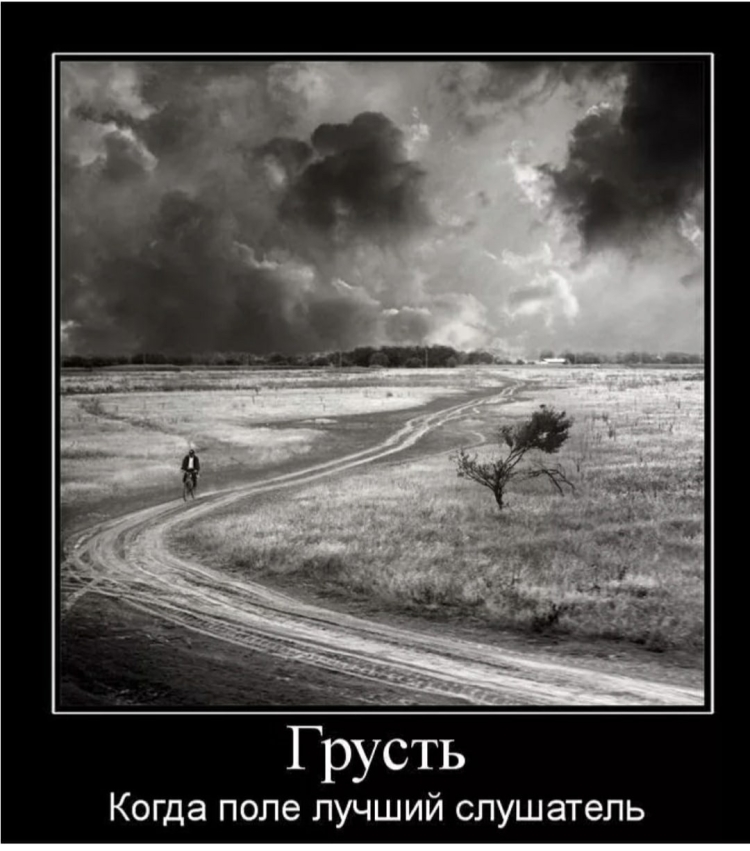 Грусть
Когда поле лучший слушатель